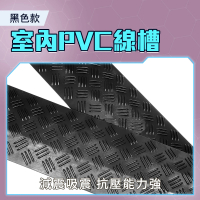 黑色款

室內PVC線槽

減震吸震 抗壓能力強